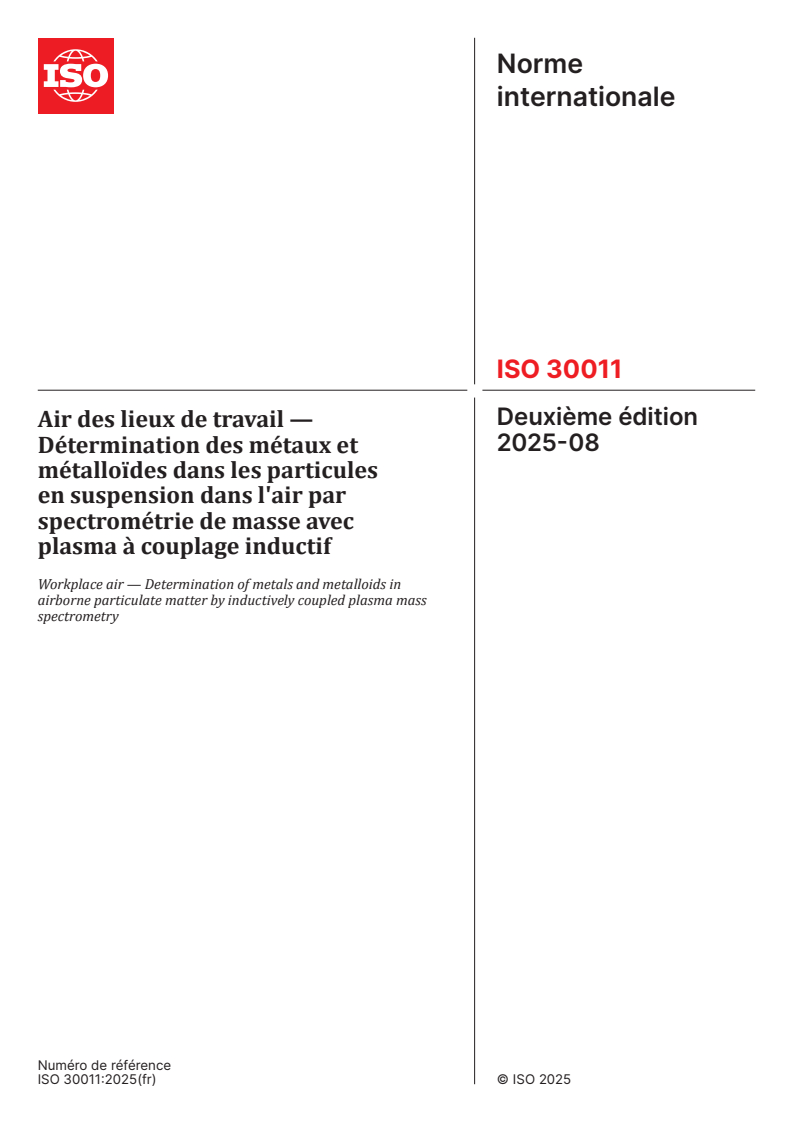 ISO

Norme internationale

ISO 30011

Air des lieux de travail — Détermination des métaux et métalloïdes dans les particules en suspension dans l'air par spectrométrie de masse avec plasma à couplage inductif

Workplace air — Determination of metals and metalloids in airborne particulate matter by inductively coupled plasma mass spectrometry

Deuxième édition
2025-08

Numéro de référence
ISO 30011:2025(fr)

© ISO 2025